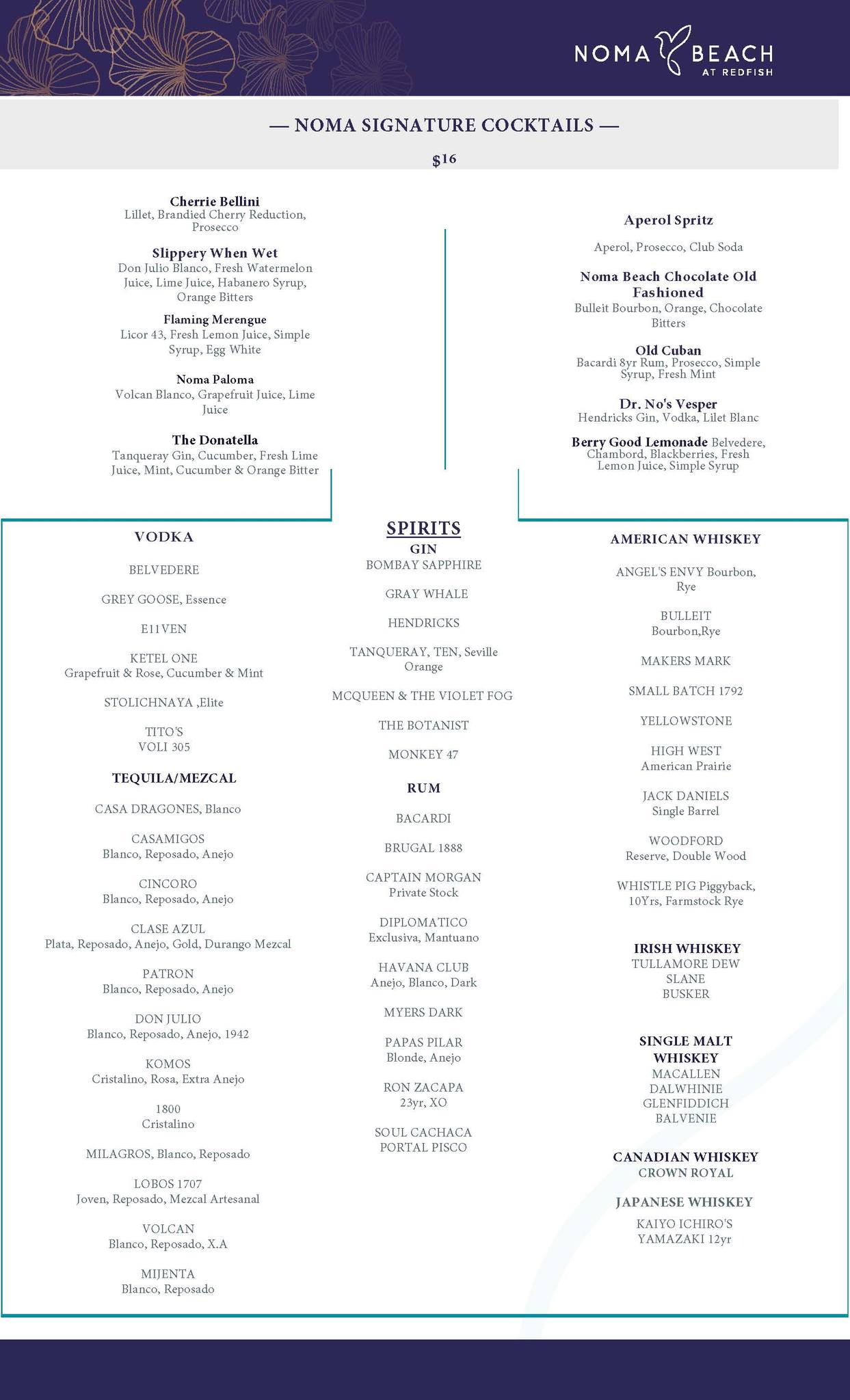 NOMA BEACH
AT REDFISH

— NOMA SIGNATURE COCKTAILS —

$16

Cherrie Bellini
Lillet, Brandied Cherry Reduction, Prosecco

Slippery When Wet
Don Julio Blanco, Fresh Watermelon Juice, Lime Juice, Habanero Syrup, Orange Bitters

Flaming Merengue
Licor 43, Fresh Lemon Juice, Simple Syrup, Egg White

Noma Paloma
Volcan Blanco, Grapefruit Juice, Lime Juice

The Donatella
Tanqueray Gin, Cucumber, Fresh Lime Juice, Mint, Cucumber & Orange Bitter

Aperol Spritz
Aperol, Prosecco, Club Soda

Noma Beach Chocolate Old Fashioned
Bulleit Bourbon, Orange, Chocolate Bitters

Old Cuban
Bacardi 8yr Rum, Prosecco, Simple Syrup, Fresh Mint

Dr. No's Vesper
Hendricks Gin, Vodka, Lilet Blanc

Berry Good Lemonade Belvedere, Chambord, Blackberries, Fresh Lemon Juice, Simple Syrup

VODKA

BELVEDERE

GREY GOOSE, Essence

E11VEN

KETEL ONE
Grapefruit & Rose, Cucumber & Mint

STOLICHNAYA ,Elite

TITO'S
VOLI 305

TEQUILA/MEZCAL

CASA DRAGONES, Blanco

CASAMIGOS
Blanco, Reposado, Anejo

CINCORO
Blanco, Reposado, Anejo

CLASE AZUL
Plata, Reposado, Anejo, Gold, Durango Mezcal

PATRON
Blanco, Reposado, Anejo

DON JULIO
Blanco, Reposado, Anejo, 1942

KOMOS
Cristalino, Rosa, Extra Anejo

1800
Cristalino

MILAGROS, Blanco, Reposado

LOBOS 1707
Joven, Reposado, Mezcal Artesanal

VOLCAN
Blanco, Reposado, X.A

MIJENTA
Blanco, Reposado

SPIRITS
GIN
BOMBAY SAPPHIRE

GRAY WHALE

HENDRICKS

TANQUERAY, TEN, Seville Orange

MCQUEEN & THE VIOLET FOG

THE BOTANIST

MONKEY 47

RUM

BACARDI

BRUGAL 1888

CAPTAIN MORGAN
Private Stock

DIPLOMATICO
Exclusiva, Mantuano

HAVANA CLUB
Anejo, Blanco, Dark

MYERS DARK

PAPAS PILAR
Blonde, Anejo

RON ZACAPA
23yr, XO

SOUL CACHACA
PORTAL PISCO

AMERICAN WHISKEY

ANGEL'S ENVY Bourbon, Rye

BULLEIT
Bourbon,Rye

MAKERS MARK

SMALL BATCH 1792

YELLOWSTONE

HIGH WEST
American Prairie

JACK DANIELS
Single Barrel

WOODFORD
Reserve, Double Wood

WHISTLE PIG Piggyback, 10Yrs, Farmstock Rye

IRISH WHISKEY
TULLAMORE DEW
SLANE
BUSKER

SINGLE MALT WHISKEY
MACALLEN
DALWHINIE
GLENFIDDICH
BALVENIE

CANADIAN WHISKEY
CROWN ROYAL

JAPANESE WHISKEY
KAIYO ICHIRO'S
YAMAZAKI 12yr